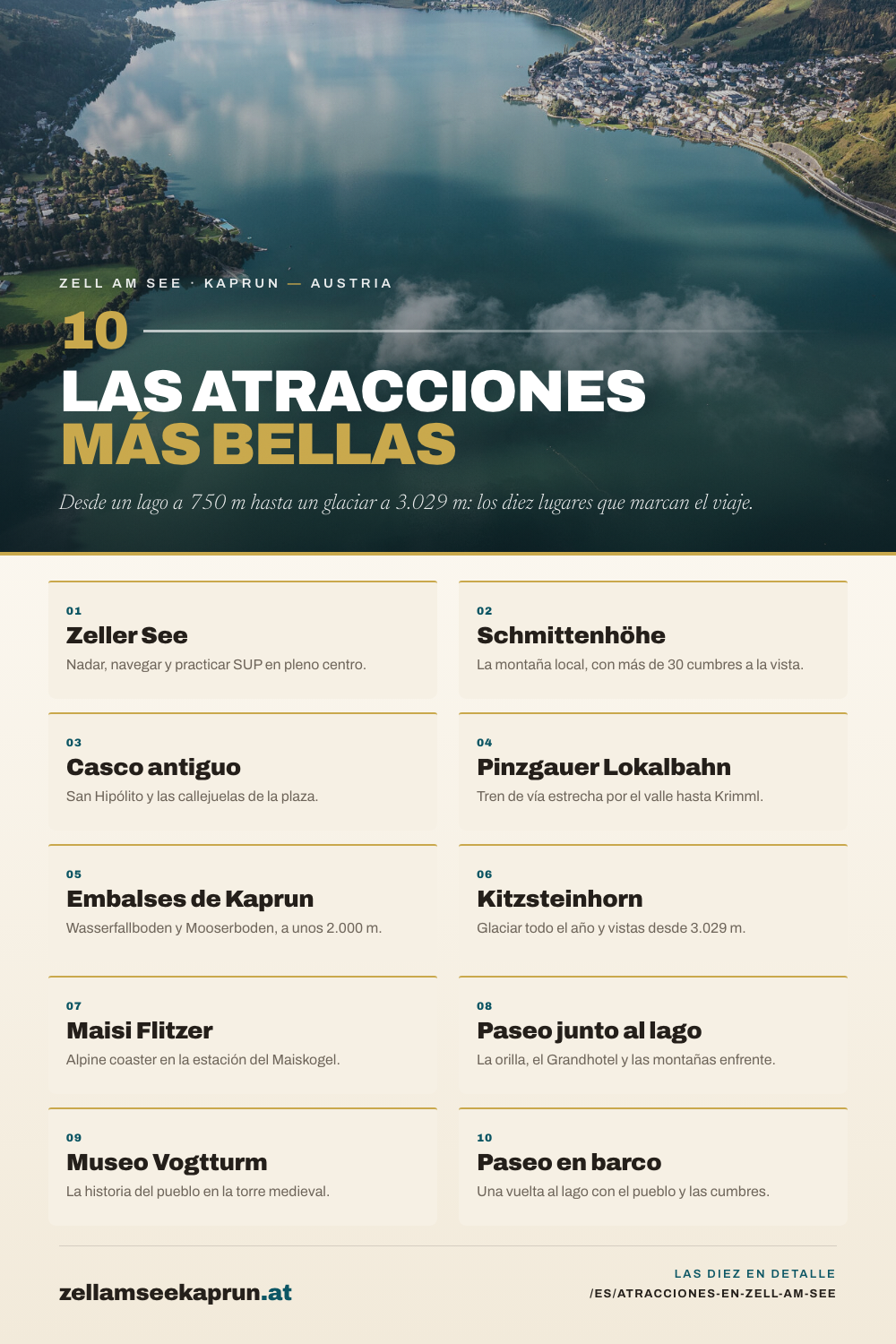 ZELL AM SEE · KAPRUN — AUSTRIA

10

LAS ATRACCIONES
MÁS BELLAS

Desde un lago a 750 m hasta un glaciar a 3.029 m: los diez lugares que marcan el viaje.

01
Zeller See
Nadar, navegar y practicar SUP en pleno centro.

02
Schmittenhöhe
La montaña local, con más de 30 cumbres a la vista.

03
Casco antiguo
San Hipólito y las callejuelas de la plaza.

04
Pinzgauer Lokalbahn
Tren de vía estrecha por el valle hasta Krimml.

05
Embalses de Kaprun
Wasserfallboden y Mooserboden, a unos 2.000 m.

06
Kitzsteinhorn
Glaciar todo el año y vistas desde 3.029 m.

07
Maisi Flitzer
Alpine coaster en la estación del Maiskogel.

08
Paseo junto al lago
La orilla, el Grandhotel y las montañas enfrente.

09
Museo Vogtturm
La historia del pueblo en la torre medieval.

10
Paseo en barco
Una vuelta al lago con el pueblo y las cumbres.

zellamseekaprun.at

LAS DIEZ EN DETALLE
/ES/ATRACCIONES-EN-ZELL-AM-SEE